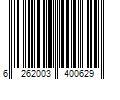 6 262003 400629